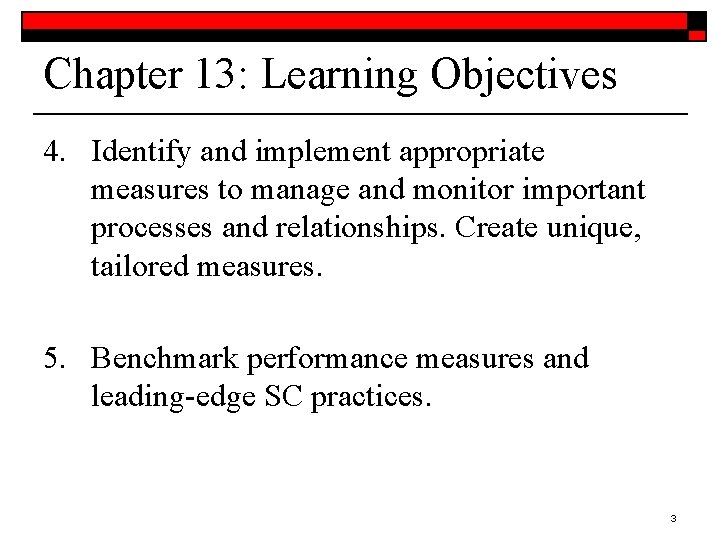 Chapter 13: Learning Objectives

4. Identify and implement appropriate measures to manage and monitor important processes and relationships. Create unique, tailored measures.

5. Benchmark performance measures and leading-edge SC practices.

3